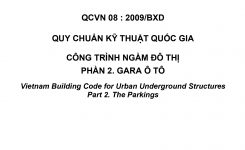 QCVN 08 : 2009/BXD

QUY CHUẨN KỸ THUẬT QUỐC GIA

CÔNG TRÌNH NGẦM ĐÔ THỊ
PHẦN 2. GARA Ô TÔ

Vietnam Building Code for Urban Underground Structures
Part 2. The Parkings